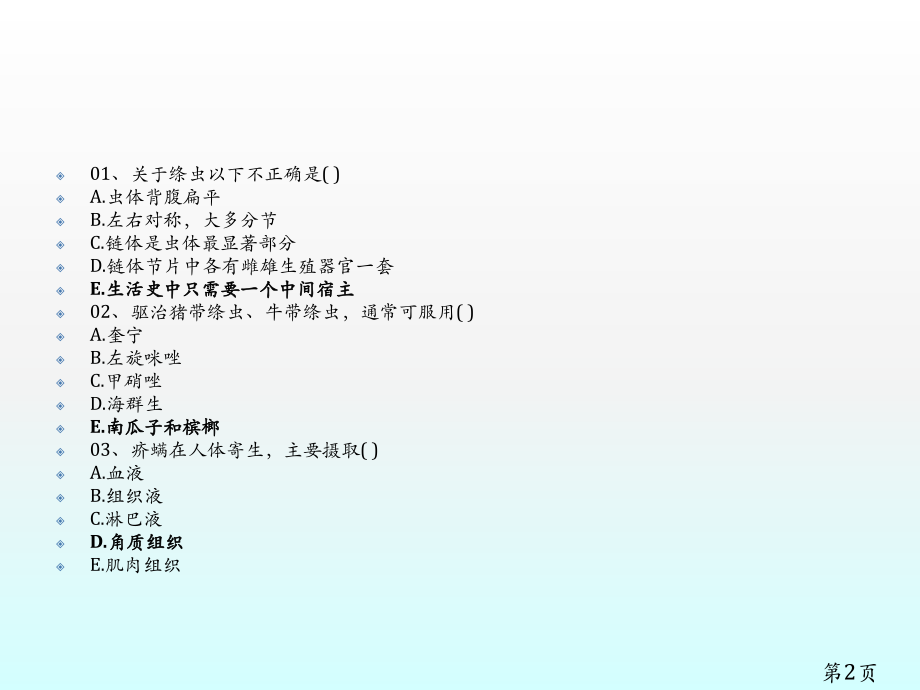 01、关于绦虫以下不正确是( )
A.虫体背腹扁平
B.左右对称，大多分节
C.链体是虫体最显著部分
D.链体节片中各有雌雄生殖器官一套
E.生活史中只需要一个中间宿主
02、驱治猪带绦虫、牛带绦虫，通常可服用( )
A.奎宁
B.左旋咪唑
C.甲硝唑
D.海群生
E.南瓜子和槟榔
03、疥螨在人体寄生，主要摄取( )
A.血液
B.组织液
C.淋巴液
D.角质组织
E.肌肉组织

第2页